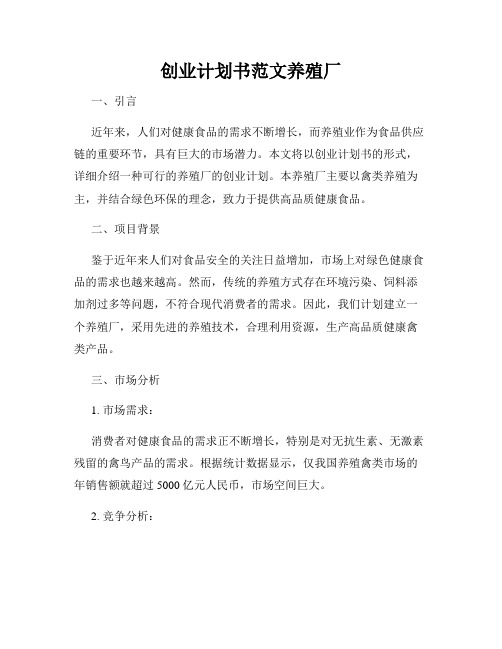 创业计划书范文养殖厂

一、引言

近年来，人们对健康食品的需求不断增长，而养殖业作为食品供应链的重要环节，具有巨大的市场潜力。本文将以创业计划书的形式，详细介绍一种可行的养殖厂的创业计划。本养殖厂主要以禽类养殖为主，并结合绿色环保的理念，致力于提供高品质健康食品。

二、项目背景

鉴于近年来人们对食品安全的关注日益增加，市场上对绿色健康食品的需求也越来越高。然而，传统的养殖方式存在环境污染、饲料添加剂过多等问题，不符合现代消费者的需求。因此，我们计划建立一个养殖厂，采用先进的养殖技术，合理利用资源，生产高品质健康禽类产品。

三、市场分析

1. 市场需求：

消费者对健康食品的需求正不断增长，特别是对无抗生素、无激素残留的禽鸟产品的需求。根据统计数据显示，仅我国养殖禽类市场的年销售额就超过 5000 亿元人民币，市场空间巨大。

2. 竞争分析：